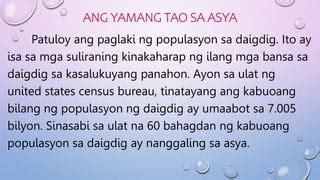 ANG YAMANG TAO SA ASYA

Patuloy ang paglaki ng populasyon sa daigdig. Ito ay isa sa mga suliraning kinakaharap ng ilang mga bansa sa daigdig sa kasalukuyang panahon. Ayon sa ulat ng united states census bureau, tinatayang ang kabuoang bilang ng populasyon ng daigdig ay umaabot sa 7.005 bilyon. Sinasabi sa ulat na 60 bahagdan ng kabuoang populasyon sa daigdig ay nanggaling sa asya.